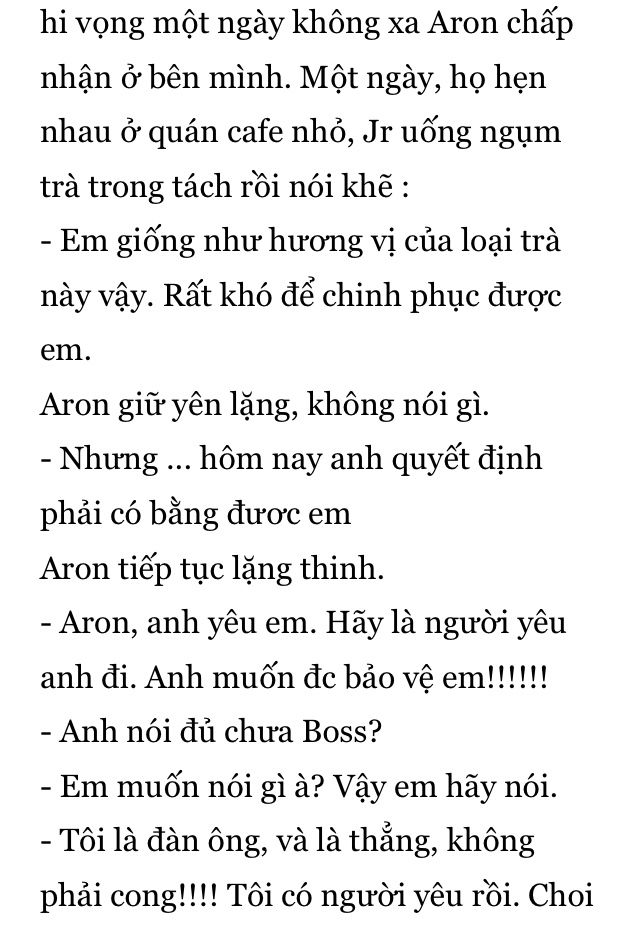 hi vọng một ngày không xa Aron chấp nhận ở bên mình. Một ngày, họ hẹn nhau ở quán cafe nhỏ, Jr uống ngụm trà trong tách rồi nói khẽ :
- Em giống như hương vị của loại trà này vậy. Rất khó để chinh phục được em.
Aron giữ yên lặng, không nói gì.
- Nhưng ... hôm nay anh quyết định phải có bằng đươc em
Aron tiếp tục lặng thinh.
- Aron, anh yêu em. Hãy là người yêu anh đi. Anh muốn đc bảo vệ em!!!!!!
- Anh nói đủ chưa Boss?
- Em muốn nói gì à? Vậy em hãy nói.
- Tôi là đàn ông, và là thẳng, không phải cong!!!! Tôi có người yêu rồi. Choi